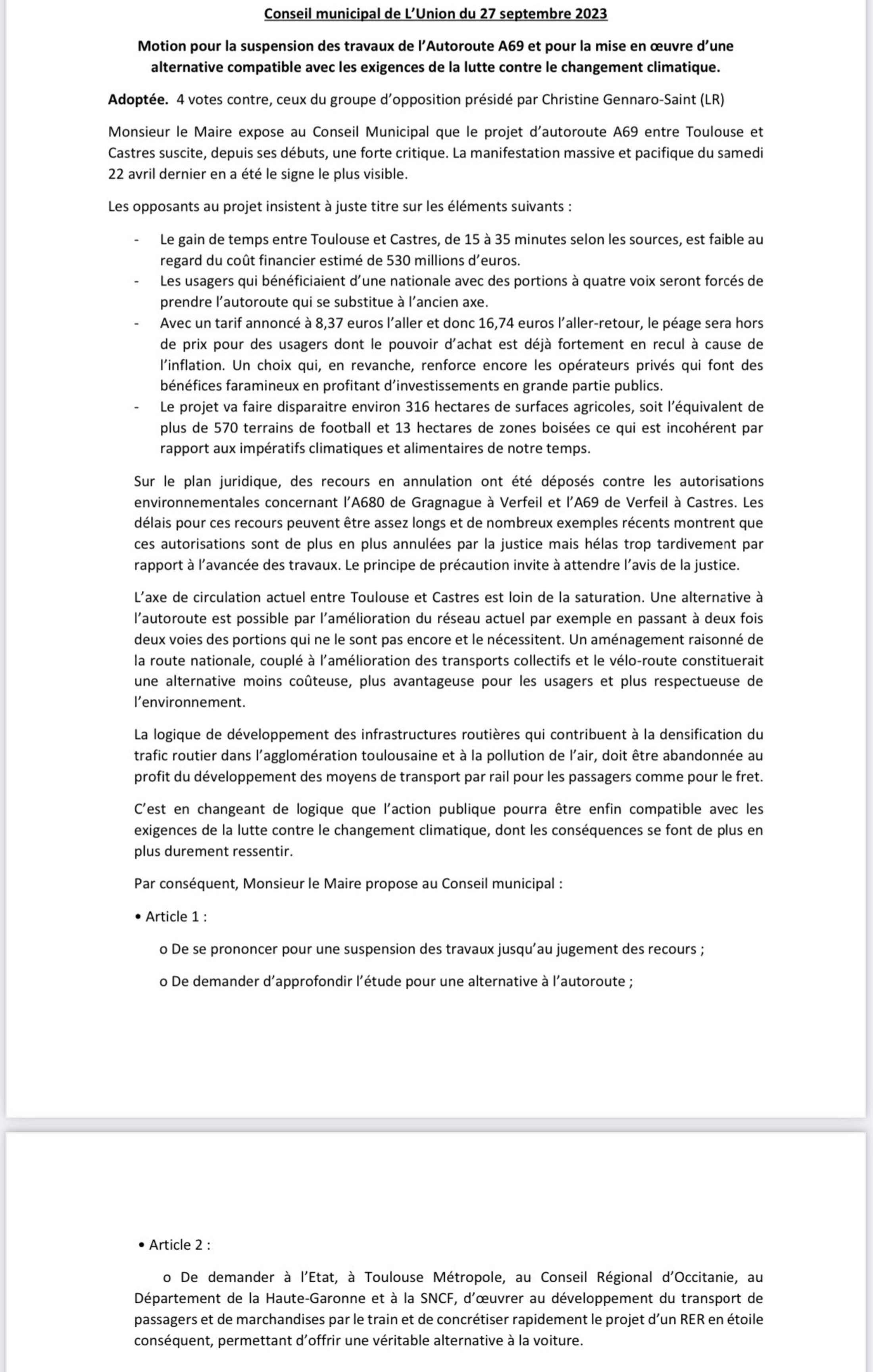 Conseil municipal de L'Union du 27 septembre 2023

Motion pour la suspension des travaux de l'Autoroute A69 et pour la mise en œuvre d'une alternative compatible avec les exigences de la lutte contre le changement climatique.

Adoptée. 4 votes contre, ceux du groupe d'opposition présidé par Christine Gennaro-Saint (LR)

Monsieur le Maire expose au Conseil Municipal que le projet d'autoroute A69 entre Toulouse et Castres suscite, depuis ses débuts, une forte critique. La manifestation massive et pacifique du samedi 22 avril dernier en a été le signe le plus visible.

Les opposants au projet insistent à juste titre sur les éléments suivants :

- Le gain de temps entre Toulouse et Castres, de 15 à 35 minutes selon les sources, est faible au regard du coût financier estimé de 530 millions d'euros.
- Les usagers qui bénéficiaient d'une nationale avec des portions à quatre voix seront forcés de prendre l'autoroute qui se substitue à l'ancien axe.
- Avec un tarif annoncé à 8,37 euros l'aller et donc 16,74 euros l'aller-retour, le péage sera hors de prix pour des usagers dont le pouvoir d'achat est déjà fortement en recul à cause de l'inflation. Un choix qui, en revanche, renforce encore les opérateurs privés qui font des bénéfices faramineux en profitant d'investissements en grande partie publics.
- Le projet va faire disparaitre environ 316 hectares de surfaces agricoles, soit l'équivalent de plus de 570 terrains de football et 13 hectares de zones boisées ce qui est incohérent par rapport aux impératifs climatiques et alimentaires de notre temps.

Sur le plan juridique, des recours en annulation ont été déposés contre les autorisations environnementales concernant l'A680 de Gragnague à Verfeil et l'A69 de Verfeil à Castres. Les délais pour ces recours peuvent être assez longs et de nombreux exemples récents montrent que ces autorisations sont de plus en plus annulées par la justice mais hélas trop tardivement par rapport à l'avancée des travaux. Le principe de précaution invite à attendre l'avis de la justice.

L'axe de circulation actuel entre Toulouse et Castres est loin de la saturation. Une alternative à l'autoroute est possible par l'amélioration du réseau actuel par exemple en passant à deux fois deux voies des portions qui ne le sont pas encore et le nécessitent. Un aménagement raisonné de la route nationale, couplé à l'amélioration des transports collectifs et le vélo-route constituerait une alternative moins coûteuse, plus avantageuse pour les usagers et plus respectueuse de l'environnement.

La logique de développement des infrastructures routières qui contribuent à la densification du trafic routier dans l'agglomération toulousaine et à la pollution de l'air, doit être abandonnée au profit du développement des moyens de transport par rail pour les passagers comme pour le fret.

C'est en changeant de logique que l'action publique pourra être enfin compatible avec les exigences de la lutte contre le changement climatique, dont les conséquences se font de plus en plus durement ressentir.

Par conséquent, Monsieur le Maire propose au Conseil municipal :

• Article 1 :

o De se prononcer pour une suspension des travaux jusqu'au jugement des recours ;

o De demander d'approfondir l'étude pour une alternative à l'autoroute ;

• Article 2 :

o De demander à l'Etat, à Toulouse Métropole, au Conseil Régional d'Occitanie, au Département de la Haute-Garonne et à la SNCF, d'œuvrer au développement du transport de passagers et de marchandises par le train et de concrétiser rapidement le projet d'un RER en étoile conséquent, permettant d'offrir une véritable alternative à la voiture.